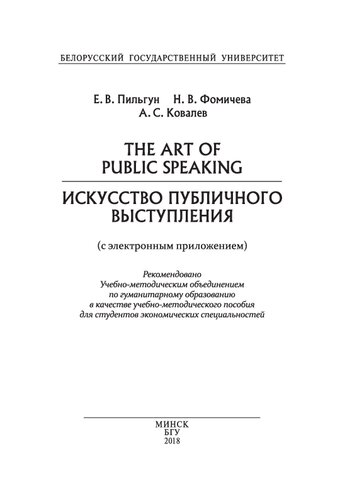 БЕЛОРУССКИЙ ГОСУДАРСТВЕННЫЙ УНИВЕРСИТЕТ

Е. В. Пильгун Н. В. Фомичева
А. С. Ковалев

THE ART OF
PUBLIC SPEAKING

ИСКУССТВО ПУБЛИЧНОГО
ВЫСТУПЛЕНИЯ

(с электронным приложением)

Рекомендовано
Учебно-методическим объединением
по гуманитарному образованию
в качестве учебно-методического пособия
для студентов экономических специальностей

МИНСК
БГУ
2018